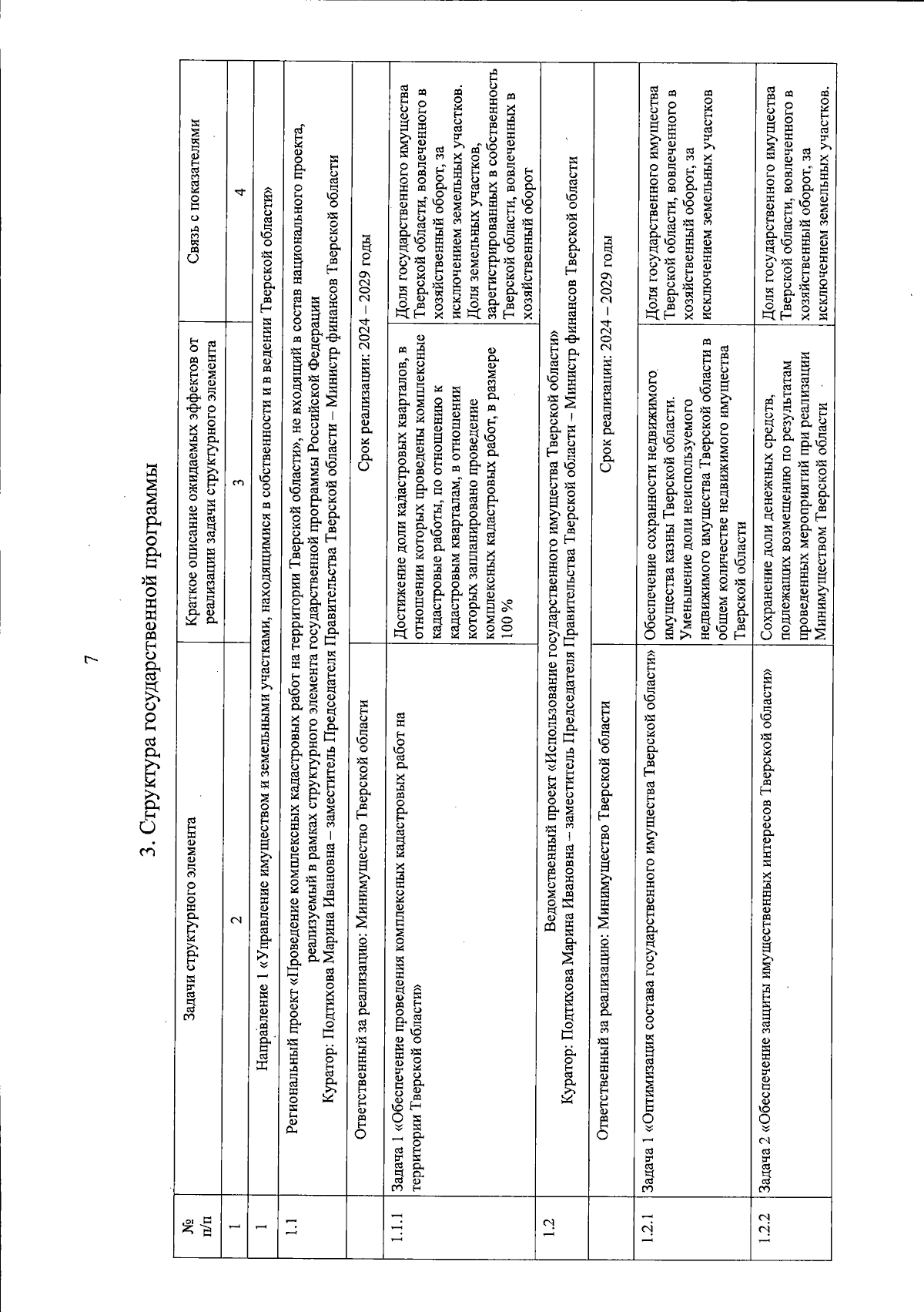 7

3. Структура государственной программы

| № п/п | Задачи структурного элемента | Краткое описание ожидаемых эффектов от реализации задачи структурного элемента | Связь с показателями |
|---|---|---|---|
| 1 | 2 | 3 | 4 |
| 1 | Направление 1 «Управление имуществом и земельными участками, находящимися в собственности и в ведении Тверской области» | | |
| 1.1 | Региональный проект «Проведение комплексных кадастровых работ на территории Тверской области», не входящий в состав национального проекта, реализуемый в рамках структурного элемента государственной программы Российской Федерации Куратор: Подтихова Марина Ивановна – заместитель Председателя Правительства Тверской области – Министр финансов Тверской области | | |
| | Ответственный за реализацию: Минимущество Тверской области | Срок реализации: 2024 – 2029 годы | |
| 1.1.1 | Задача 1 «Обеспечение проведения комплексных кадастровых работ на территории Тверской области» | Достижение доли кадастровых кварталов, в отношении которых проведены комплексные кадастровые работы, по отношению к кадастровым кварталам, в отношении которых запланировано проведение комплексных кадастровых работ, в размере 100 % | Доля государственного имущества Тверской области, вовлеченного в хозяйственный оборот, за исключением земельных участков. Доля земельных участков, зарегистрированных в собственность Тверской области, вовлеченных в хозяйственный оборот |
| 1.2 | Ведомственный проект «Использование государственного имущества Тверской области» Куратор: Подтихова Марина Ивановна – заместитель Председателя Правительства Тверской области – Министр финансов Тверской области | | |
| | Ответственный за реализацию: Минимущество Тверской области | Срок реализации: 2024 – 2029 годы | |
| 1.2.1 | Задача 1 «Оптимизация состава государственного имущества Тверской области» | Обеспечение сохранности недвижимого имущества казны Тверской области. Уменьшение доли неиспользуемого недвижимого имущества Тверской области в общем количестве недвижимого имущества Тверской области | Доля государственного имущества Тверской области, вовлеченного в хозяйственный оборот, за исключением земельных участков |
| 1.2.2 | Задача 2 «Обеспечение защиты имущественных интересов Тверской области» | Сохранение доли денежных средств, подлежащих возмещению по результатам проведенных мероприятий при реализации Минимуществом Тверской области | Доля государственного имущества Тверской области, вовлеченного в хозяйственный оборот, за исключением земельных участков. |